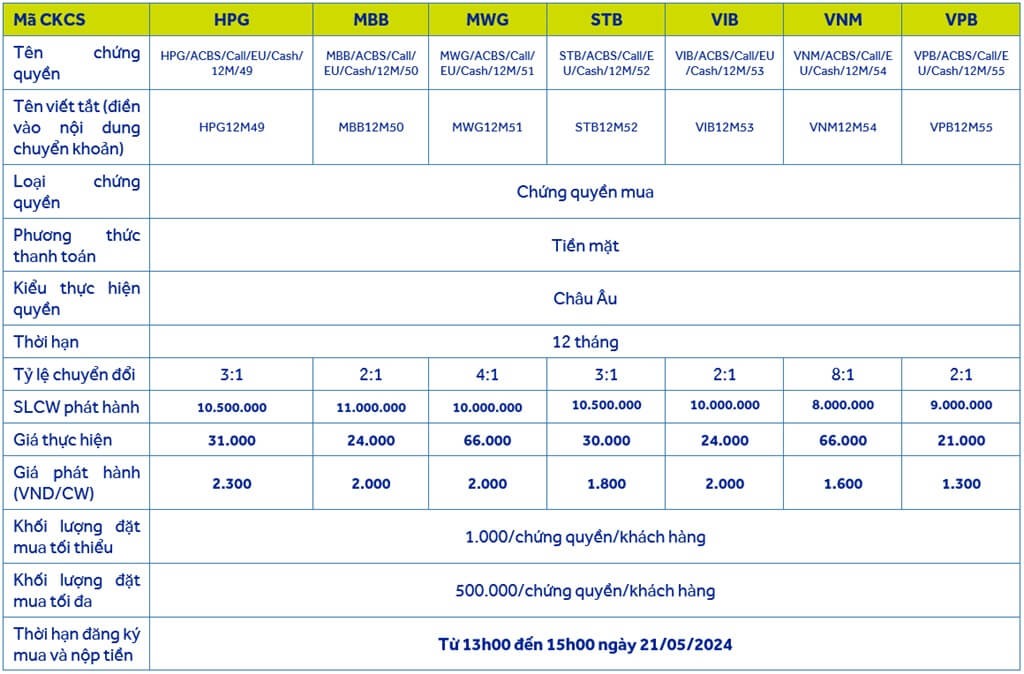 | Mã CKCS | HPG | MBB | MWG | STB | VIB | VNM | VPB |
|---|---|---|---|---|---|---|---|
| Tên chứng quyền | HPG/ACBS/Call/EU/Cash/12M/49 | MBB/ACBS/Call/EU/Cash/12M/50 | MWG/ACBS/Call/EU/Cash/12M/51 | STB/ACBS/Call/EU/Cash/12M/52 | VIB/ACBS/Call/EU/Cash/12M/53 | VNM/ACBS/Call/EU/Cash/12M/54 | VPB/ACBS/Call/EU/Cash/12M/55 |
| Tên viết tắt (điền vào nội dung chuyển khoản) | HPG12M49 | MBB12M50 | MWG12M51 | STB12M52 | VIB12M53 | VNM12M54 | VPB12M55 |
| Loại chứng quyền | Chứng quyền mua | | | | | | |
| Phương thức thanh toán | Tiền mặt | | | | | | |
| Kiểu thực hiện quyền | Châu Âu | | | | | | |
| Thời hạn | 12 tháng | | | | | | |
| Tỷ lệ chuyển đổi | 3:1 | 2:1 | 4:1 | 3:1 | 2:1 | 8:1 | 2:1 |
| SLCW phát hành | 10.500.000 | 11.000.000 | 10.000.000 | 10.500.000 | 10.000.000 | 8.000.000 | 9.000.000 |
| Giá thực hiện | 31.000 | 24.000 | 66.000 | 30.000 | 24.000 | 66.000 | 21.000 |
| Giá phát hành (VND/CW) | 2.300 | 2.000 | 2.000 | 1.800 | 2.000 | 1.600 | 1.300 |
| Khối lượng đặt mua tối thiểu | 1.000/chứng quyền/khách hàng | | | | | | |
| Khối lượng đặt mua tối đa | 500.000/chứng quyền/khách hàng | | | | | | |
| Thời hạn đăng ký mua và nộp tiền | Từ 13h00 đến 15h00 ngày 21/05/2024 | | | | | | |